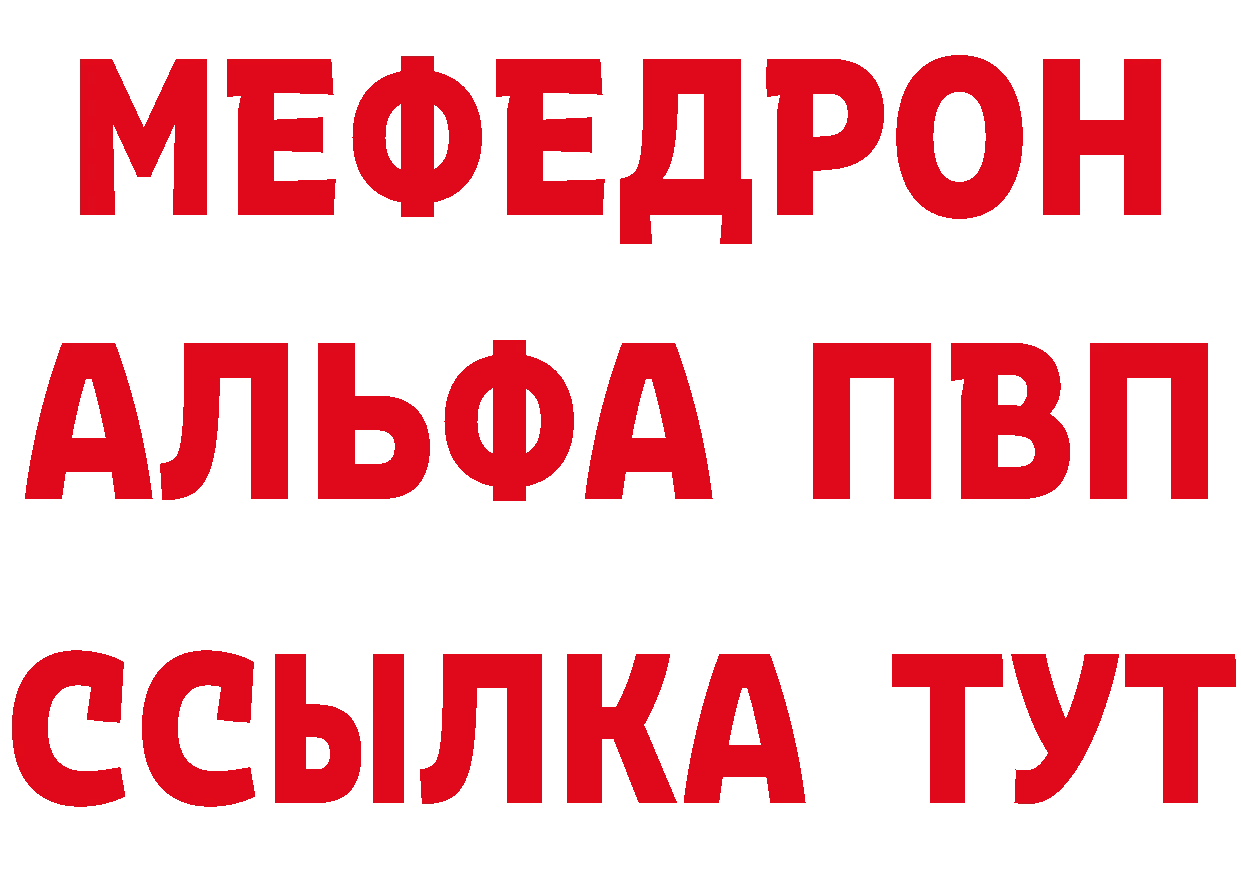 МЕФЕДРОН
АЛЬФА ПВП
ССЫЛКА ТУТ